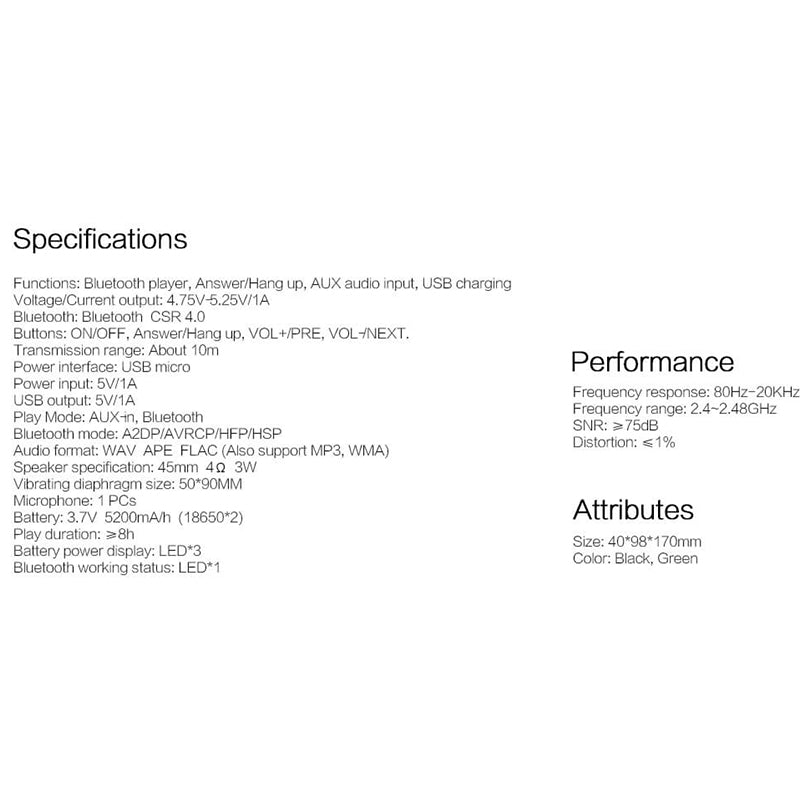 Specifications

Functions: Bluetooth player, Answer/Hang up, AUX audio input, USB charging
Voltage/Current output: 4.75V-5.25V/1A
Bluetooth: Bluetooth CSR 4.0
Buttons: ON/OFF, Answer/Hang up, VOL+/PRE, VOL-/NEXT.
Transmission range: About 10m
Power interface: USB micro
Power input: 5V/1A
USB output: 5V/1A
Play Mode: AUX-in, Bluetooth
Bluetooth mode: A2DP/AVRCP/HFP/HSP
Audio format: WAV APE FLAC (Also support MP3, WMA)
Speaker specification: 45mm 4Ω 3W
Vibrating diaphragm size: 50*90MM
Microphone: 1 PCs
Battery: 3.7V 5200mA/h (18650*2)
Play duration: ≥8h
Battery power display: LED*3
Bluetooth working status: LED*1

Performance

Frequency response: 80Hz-20KHz
Frequency range: 2.4~2.48GHz
SNR: ≥75dB
Distortion: ≤1%

Attributes

Size: 40*98*170mm
Color: Black, Green